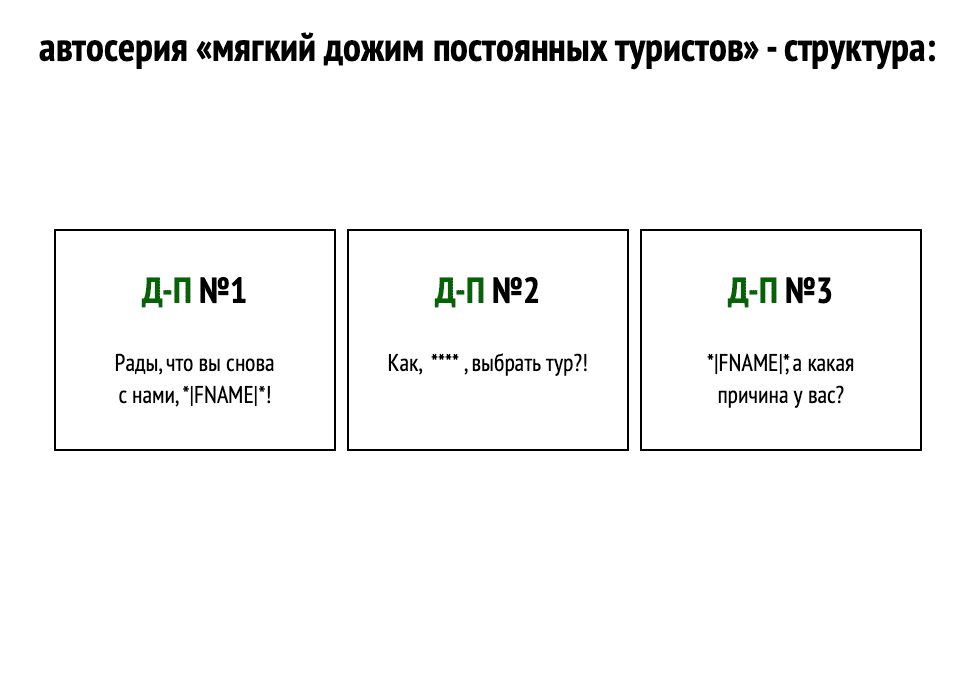 автосерия «мягкий дожим постоянных туристов» - структура:

Д-П №1

Рады, что вы снова с нами, *|FNAME|*!

Д-П №2

Как, **** , выбрать тур?!

Д-П №3

*|FNAME|*, а какая причина у вас?